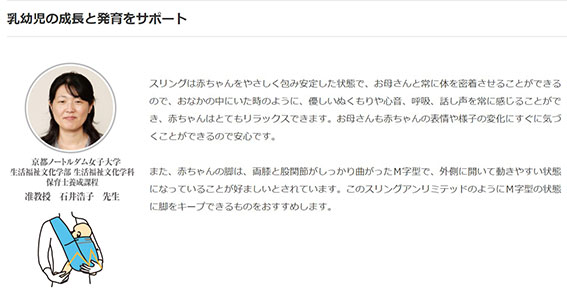 乳幼児の成長と発育をサポート

京都ノートルダム女子大学
生活福祉文化学部 生活福祉文化学科
保育士養成課程
准教授　石井浩子　先生

スリングは赤ちゃんをやさしく包み安定した状態で、お母さんと常に体を密着させることができるので、おなかの中にいた時のように、優しいぬくもりや心音、呼吸、話し声を常に感じることができ、赤ちゃんはとてもリラックスできます。お母さんも赤ちゃんの表情や様子の変化にすぐに気づくことができるので安心です。

また、赤ちゃんの脚は、両膝と股関節がしっかり曲がったM字型で、外側に開いて動きやすい状態になっていることが好ましいとされています。このスリングアンリミテッドのようにM字型の状態に脚をキープできるものをおすすめします。